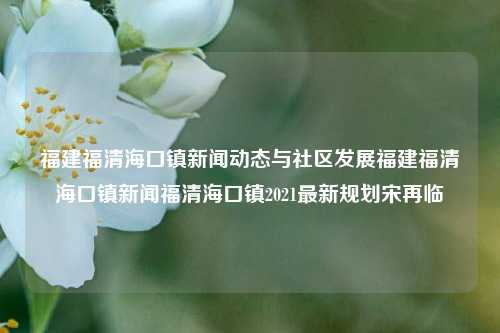 福建福清海口镇新闻动态与社区发展福建福清海口镇新闻福清海口镇2021最新规划宋再临